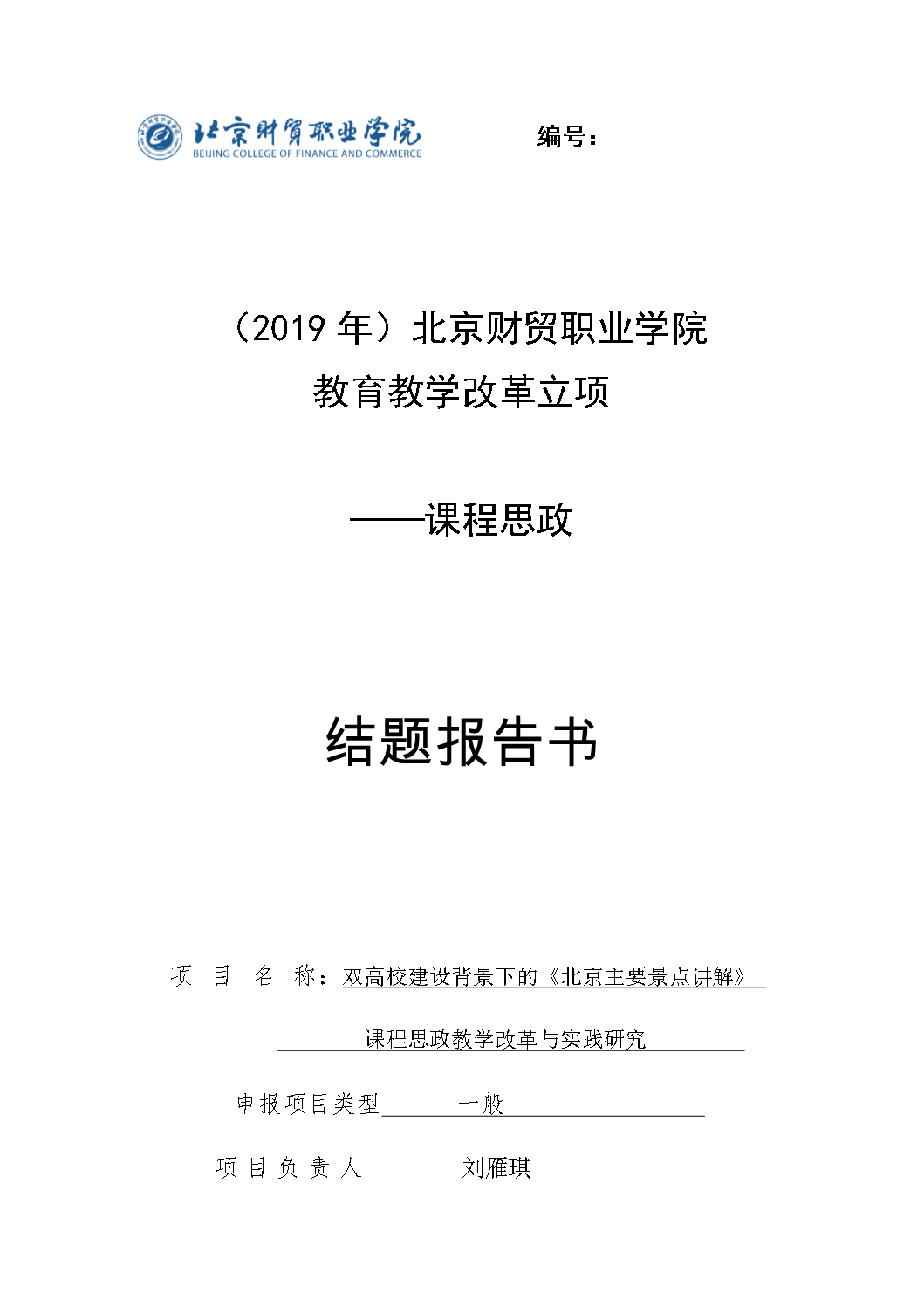 北京财贸职业学院
BEIJING COLLEGE OF FINANCE AND COMMERCE

编号：

（2019 年）北京财贸职业学院

教育教学改革立项

——课程思政

结题报告书

项 目 名 称：双高校建设背景下的《北京主要景点讲解》

课程思政教学改革与实践研究

申报项目类型 一般

项 目 负 责 人 刘雁琪